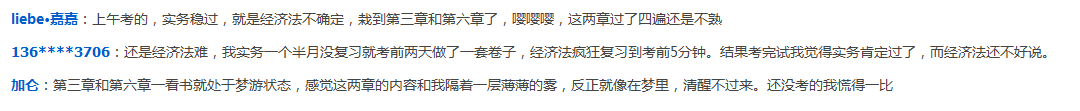 liebe•嘉嘉：上午考的，实务稳过，就是经济法不确定，栽到第三章和第六章了，嘤嘤嘤，这两章过了四遍还是不熟

136****3706：还是经济法难，我实务一个半月没复习就考前两天做了一套卷子，经济法疯狂复习到考前5分钟。结果考完试我觉得实务肯定过了，而经济法还不好说。

加仑：第三章和第六章一看书就处于梦游状态，感觉这两章的内容和我隔着一层薄薄的雾，反正就像在梦里，清醒不过来。还没考的我慌得一比